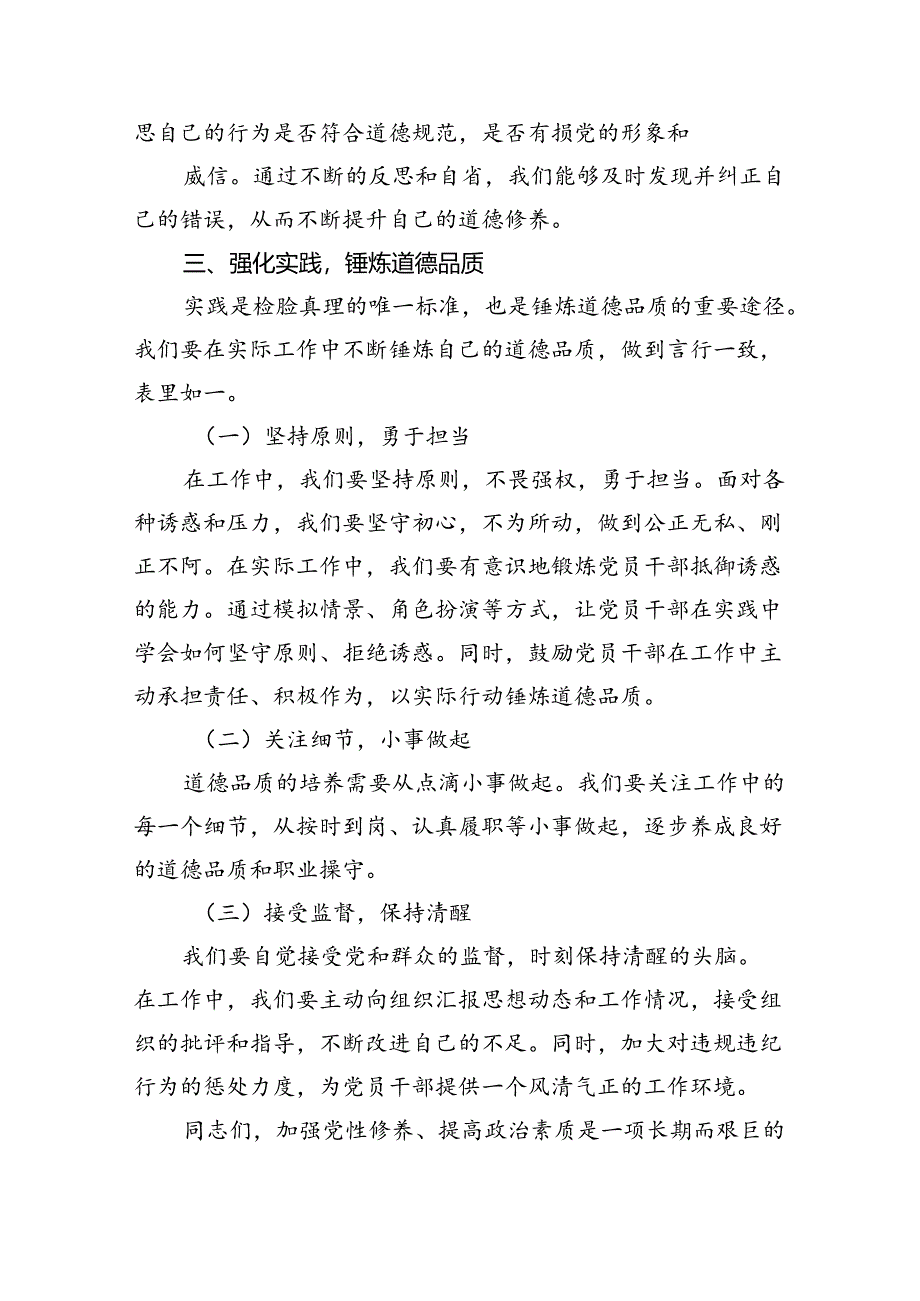 思自己的行为是否符合道德规范，是否有损党的形象和

威信。通过不断的反思和自省，我们能够及时发现并纠正自己的错误，从而不断提升自己的道德修养。

三、强化实践，锤炼道德品质

实践是检验真理的唯一标准，也是锤炼道德品质的重要途径。我们要在实际工作中不断锤炼自己的道德品质，做到言行一致，表里如一。

（一）坚持原则，勇于担当

在工作中，我们要坚持原则，不畏强权，勇于担当。面对各种诱惑和压力，我们要坚守初心，不为所动，做到公正无私、刚正不阿。在实际工作中，我们要有意识地锻炼党员干部抵御诱惑的能力。通过模拟情景、角色扮演等方式，让党员干部在实践中学会如何坚守原则、拒绝诱惑。同时，鼓励党员干部在工作中主动承担责任、积极作为，以实际行动锤炼道德品质。

（二）关注细节，小事做起

道德品质的培养需要从点滴小事做起。我们要关注工作中的每一个细节，从按时到岗、认真履职等小事做起，逐步养成良好的道德品质和职业操守。

（三）接受监督，保持清醒

我们要自觉接受党和群众的监督，时刻保持清醒的头脑。在工作中，我们要主动向组织汇报思想动态和工作情况，接受组织的批评和指导，不断改进自己的不足。同时，加大对违规违纪行为的惩处力度，为党员干部提供一个风清气正的工作环境。

同志们，加强党性修养、提高政治素质是一项长期而艰巨的